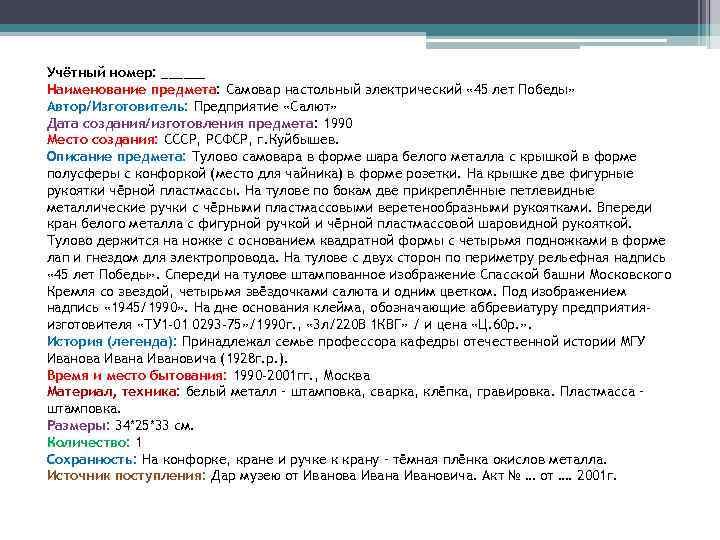 Учётный номер: ______
Наименование предмета: Самовар настольный электрический «45 лет Победы»
Автор/Изготовитель: Предприятие «Салют»
Дата создания/изготовления предмета: 1990
Место создания: СССР, РСФСР, г.Куйбышев.
Описание предмета: Тулово самовара в форме шара белого металла с крышкой в форме полусферы с конфоркой (место для чайника) в форме розетки. На крышке две фигурные рукоятки чёрной пластмассы. На тулове по бокам две прикреплённые петлевидные металлические ручки с чёрными пластмассовыми веретенообразными рукоятками. Впереди кран белого металла с фигурной ручкой и чёрной пластмассовой шаровидной рукояткой. Тулово держится на ножке с основанием квадратной формы с четырьмя подножками в форме лап и гнездом для электропровода. На тулове с двух сторон по периметру рельефная надпись «45 лет Победы». Спереди на тулове штампованное изображение Спасской башни Московского Кремля со звездой, четырьмя звёздочками салюта и одним цветком. Под изображением надпись «1945/1990». На дне основания клейма, обозначающие аббревиатуру предприятия-изготовителя «ТУ1-01 0293-75»/1990г., «3л/220В 1КВГ» / и цена «Ц.60р.».
История (легенда): Принадлежал семье профессора кафедры отечественной истории МГУ Иванова Ивана Ивановича (1928г.р.).
Время и место бытования: 1990-2001гг., Москва
Материал, техника: белый металл - штамповка, сварка, клёпка, гравировка. Пластмасса - штамповка.
Размеры: 34*25*33 см.
Количество: 1
Сохранность: На конфорке, кране и ручке к крану - тёмная плёнка окислов металла.
Источник поступления: Дар музею от Иванова Ивана Ивановича. Акт № … от …. 2001г.